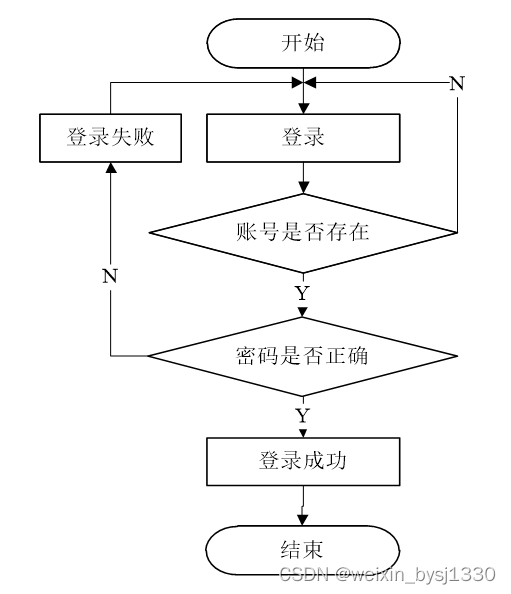 开始

N

登录失败

登录

账号是否存在

N

Y

密码是否正确

Y

登录成功

结束

CSDN @weixin_bysj1330